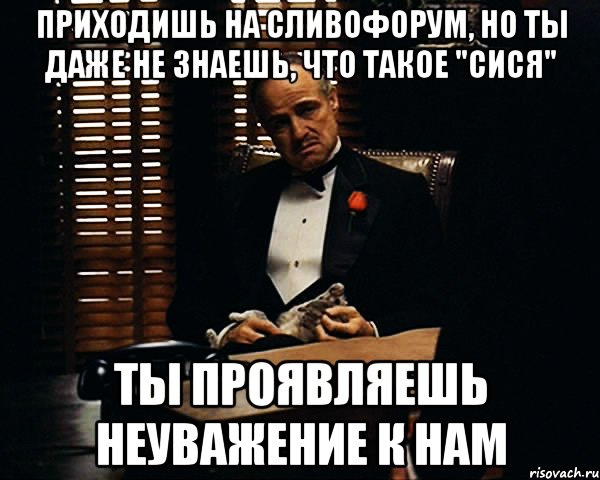 ПРИХОДИШЬ НА СЛИВОФОРУМ, НО ТЫ ДАЖЕ НЕ ЗНАЕШЬ, ЧТО ТАКОЕ "СИСЯ"

ТЫ ПРОЯВЛЯЕШЬ НЕУВАЖЕНИЕ К НАМ

risovach.ru